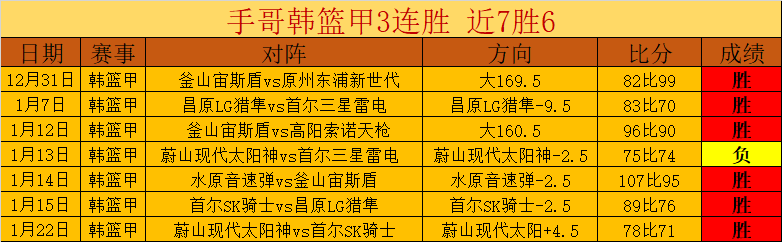 手哥韩篮甲3连胜 近7胜6

| 日期 | 赛事 | 对阵 | 方向 | 比分 | 成绩 |
|---|---|---|---|---|---|
| 12月31日 | 韩篮甲 | 釜山宙斯盾vs原州东浦新世代 | 大169.5 | 82比99 | 胜 |
| 1月7日 | 韩篮甲 | 昌原LG猎隼vs首尔三星雷电 | 昌原LG猎隼-9.5 | 83比70 | 胜 |
| 1月12日 | 韩篮甲 | 釜山宙斯盾vs高阳索诺天枪 | 大160.5 | 96比90 | 胜 |
| 1月13日 | 韩篮甲 | 蔚山现代太阳神vs首尔三星雷电 | 蔚山现代太阳神-2.5 | 75比74 | 负 |
| 1月14日 | 韩篮甲 | 水原音速弹vs釜山宙斯盾 | 水原音速弹-2.5 | 107比95 | 胜 |
| 1月15日 | 韩篮甲 | 首尔SK骑士vs昌原LG猎隼 | 首尔SK骑士-2.5 | 89比76 | 胜 |
| 1月22日 | 韩篮甲 | 蔚山现代太阳神vs首尔SK骑士 | 蔚山现代太阳+4.5 | 78比71 | 胜 |